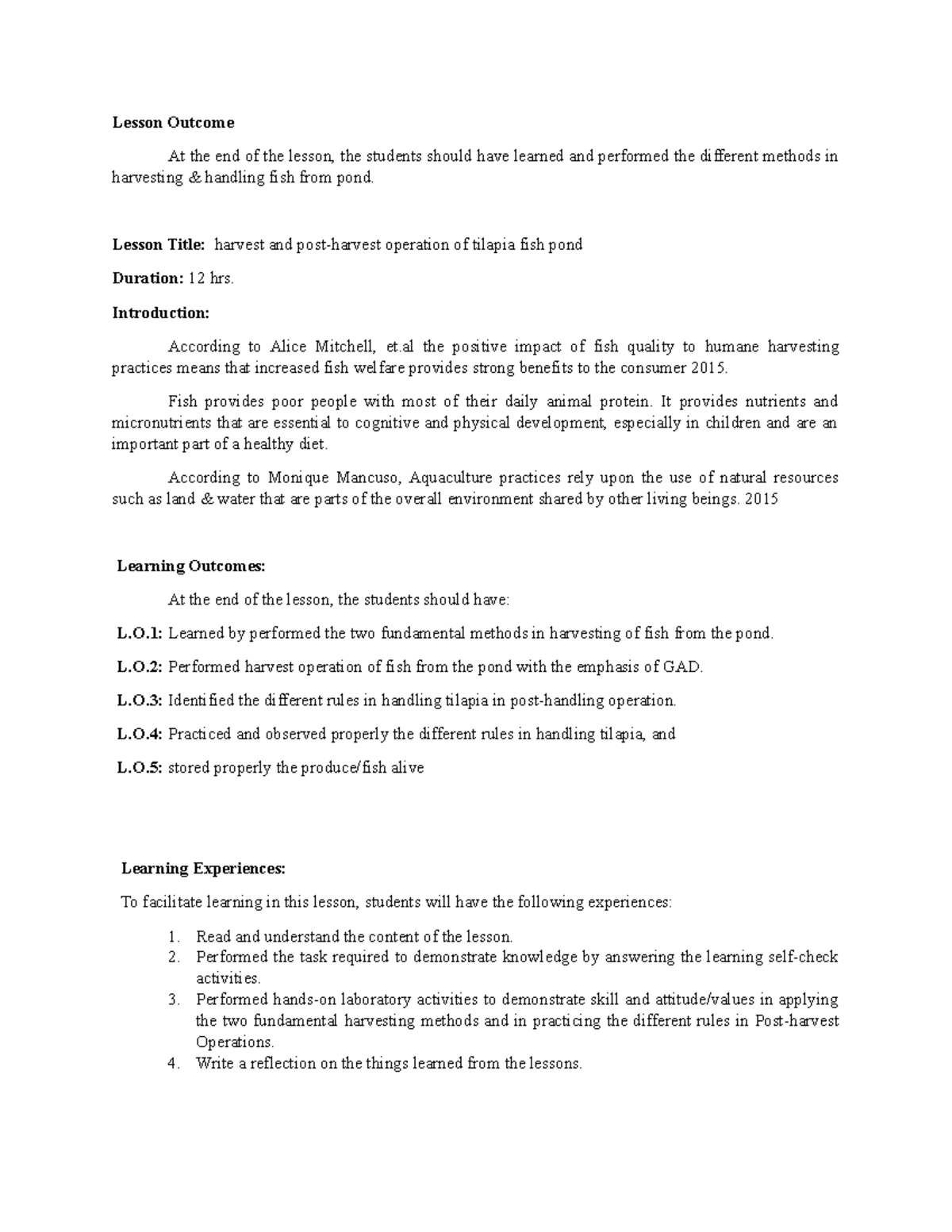 Lesson Outcome

At the end of the lesson, the students should have learned and performed the different methods in harvesting & handling fish from pond.

Lesson Title: harvest and post-harvest operation of tilapia fish pond

Duration: 12 hrs.

Introduction:

According to Alice Mitchell, et.al the positive impact of fish quality to humane harvesting practices means that increased fish welfare provides strong benefits to the consumer 2015.

Fish provides poor people with most of their daily animal protein. It provides nutrients and micronutrients that are essential to cognitive and physical development, especially in children and are an important part of a healthy diet.

According to Monique Mancuso, Aquaculture practices rely upon the use of natural resources such as land & water that are parts of the overall environment shared by other living beings. 2015

Learning Outcomes:

At the end of the lesson, the students should have:

L.O.1: Learned by performed the two fundamental methods in harvesting of fish from the pond.

L.O.2: Performed harvest operation of fish from the pond with the emphasis of GAD.

L.O.3: Identified the different rules in handling tilapia in post-handling operation.

L.O.4: Practiced and observed properly the different rules in handling tilapia, and

L.O.5: stored properly the produce/fish alive

Learning Experiences:

To facilitate learning in this lesson, students will have the following experiences:

1. Read and understand the content of the lesson.
2. Performed the task required to demonstrate knowledge by answering the learning self-check activities.
3. Performed hands-on laboratory activities to demonstrate skill and attitude/values in applying the two fundamental harvesting methods and in practicing the different rules in Post-harvest Operations.
4. Write a reflection on the things learned from the lessons.